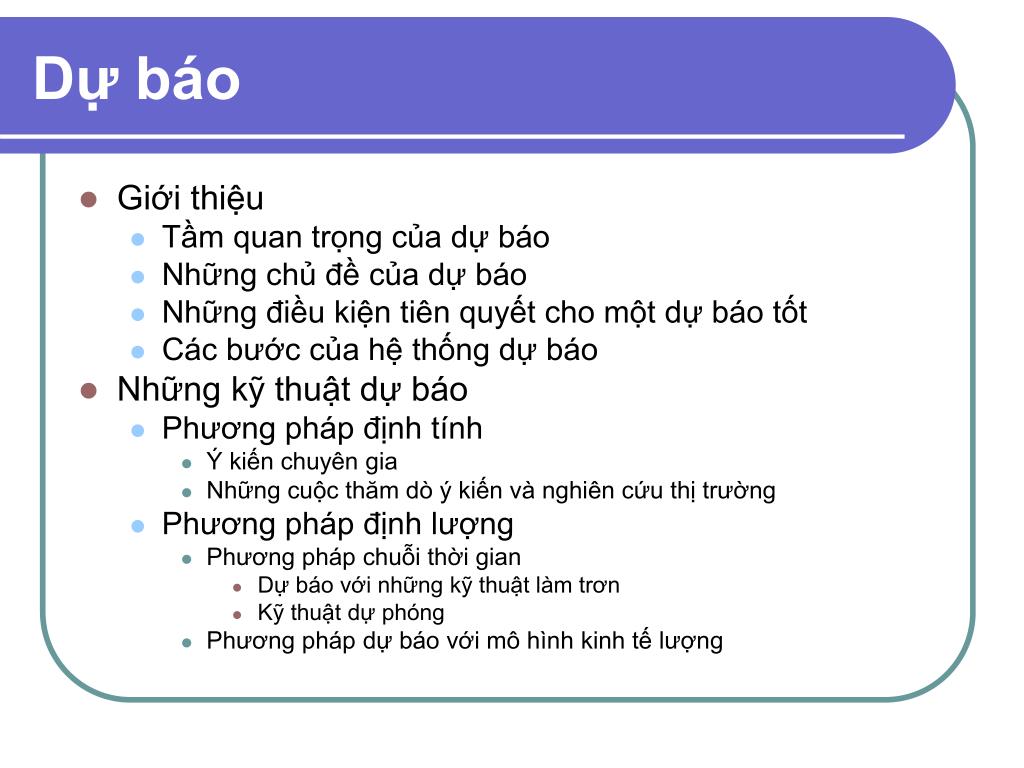 Dự báo

- Giới thiệu
  - Tầm quan trọng của dự báo
  - Những chủ đề của dự báo
  - Những điều kiện tiên quyết cho một dự báo tốt
  - Các bước của hệ thống dự báo
- Những kỹ thuật dự báo
  - Phương pháp định tính
    - Ý kiến chuyên gia
    - Những cuộc thăm dò ý kiến và nghiên cứu thị trường
  - Phương pháp định lượng
    - Phương pháp chuỗi thời gian
      - Dự báo với những kỹ thuật làm trơn
      - Kỹ thuật dự phóng
    - Phương pháp dự báo với mô hình kinh tế lượng